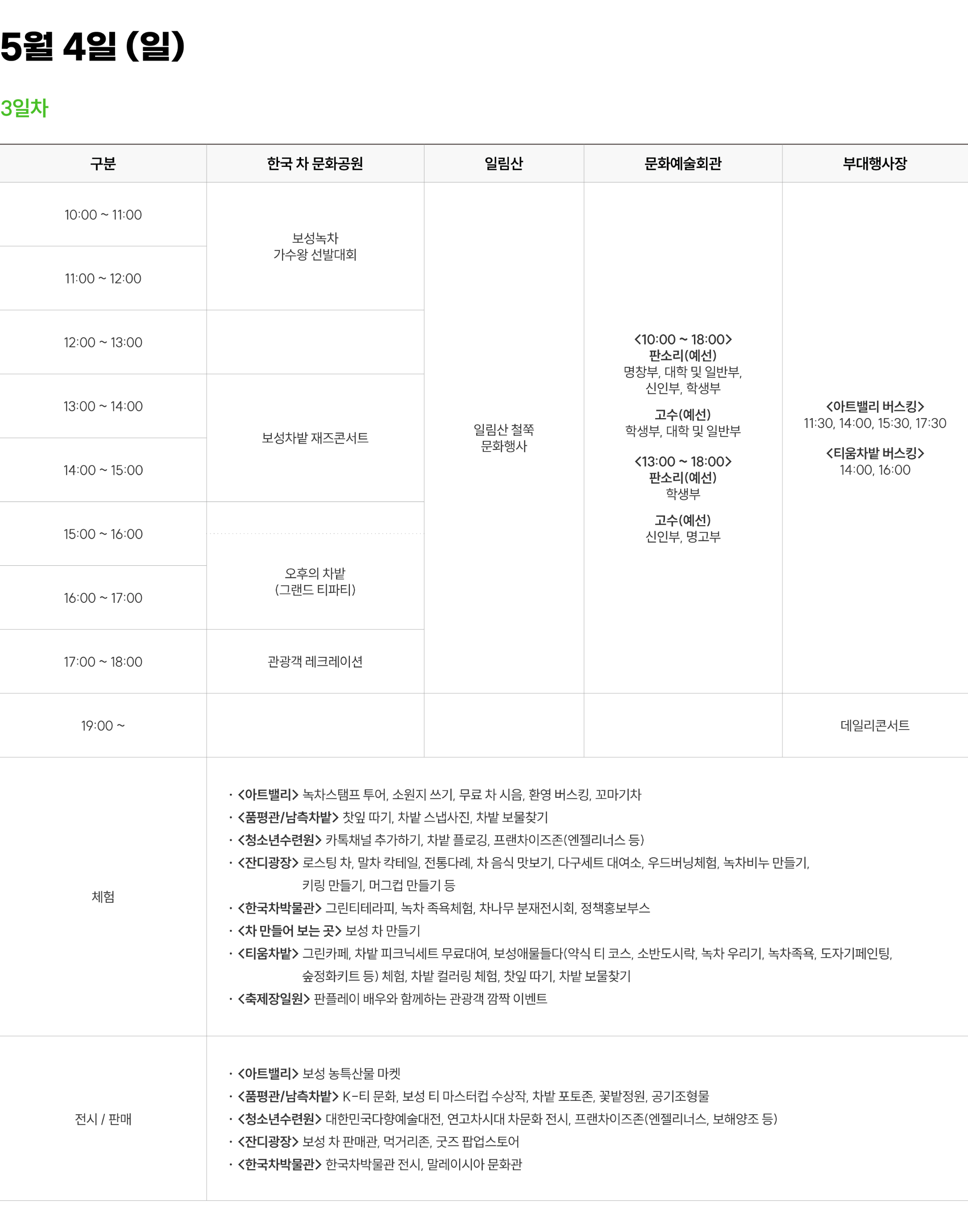 5월 4일 (일)

3일차

| 구분 | 한국 차 문화공원 | 일림산 | 문화예술회관 | 부대행사장 |
|---|---|---|---|---|
| 10:00 ~ 11:00 | 보성녹차 가수왕 선발대회 | 일림산 철쭉 문화행사 | <10:00 ~ 18:00> 판소리(예선) 명창부, 대학 및 일반부, 신인부, 학생부 고수(예선) 학생부, 대학 및 일반부 <13:00 ~ 18:00> 판소리(예선) 학생부 고수(예선) 신인부, 명고부 | <아트밸리 버스킹> 11:30, 14:00, 15:30, 17:30 <티움차밭 버스킹> 14:00, 16:00 |
| 11:00 ~ 12:00 | | | | |
| 12:00 ~ 13:00 | | | | |
| 13:00 ~ 14:00 | 보성차밭 재즈콘서트 | | | |
| 14:00 ~ 15:00 | | | | |
| 15:00 ~ 16:00 | 오후의 차밭 (그랜드 티파티) | | | |
| 16:00 ~ 17:00 | | | | |
| 17:00 ~ 18:00 | 관광객 레크레이션 | | | |
| 19:00 ~ | | | | 데일리콘서트 |
| 체험 | • <아트밸리> 녹차스탬프 투어, 소원지 쓰기, 무료 차 시음, 환영 버스킹, 꼬마기차 • <품평관/남측차밭> 찻잎 따기, 차밭 스냅사진, 차밭 보물찾기 • <청소년수련원> 카톡채널 추가하기, 차밭 플로깅, 프랜차이즈존(엔젤리너스 등) • <잔디광장> 로스팅 차, 말차 칵테일, 전통다례, 차 음식 맛보기, 다구세트 대여소, 우드버닝체험, 녹차비누 만들기, 키링 만들기, 머그컵 만들기 등 • <한국차박물관> 그린티테라피, 녹차 족욕체험, 차나무 분재전시회, 정책홍보부스 • <차 만들어 보는 곳> 보성 차 만들기 • <티움차밭> 그린카페, 차밭 피크닉세트 무료대여, 보성애물들다(약식 티 코스, 소반도시락, 녹차 우리기, 녹차족욕, 도자기페인팅, 숲정화키트 등) 체험, 차밭 컬러링 체험, 찻잎 따기, 차밭 보물찾기 • <축제장일원> 판플레이 배우와 함께하는 관광객 깜짝 이벤트 | | | |
| 전시 / 판매 | • <아트밸리> 보성 농특산물 마켓 • <품평관/남측차밭> K-티 문화, 보성 티 마스터컵 수상작, 차밭 포토존, 꽃밭정원, 공기조형물 • <청소년수련원> 대한민국다향예술대전, 연고차시대 차문화 전시, 프랜차이즈존(엔젤리너스, 보해양조 등) • <잔디광장> 보성 차 판매관, 먹거리존, 굿즈 팝업스토어 • <한국차박물관> 한국차박물관 전시, 말레이시아 문화관 | | | |